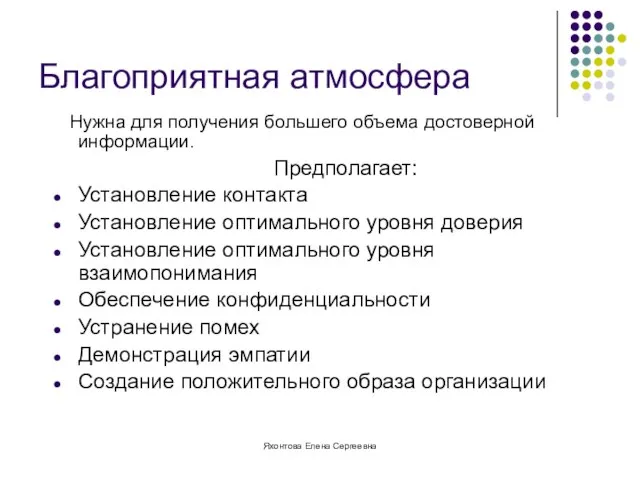 Благоприятная атмосфера

Нужна для получения большего объема достоверной информации.

Предполагает:

- Установление контакта
- Установление оптимального уровня доверия
- Установление оптимального уровня взаимопонимания
- Обеспечение конфиденциальности
- Устранение помех
- Демонстрация эмпатии
- Создание положительного образа организации

Яхонтова Елена Сергеевна